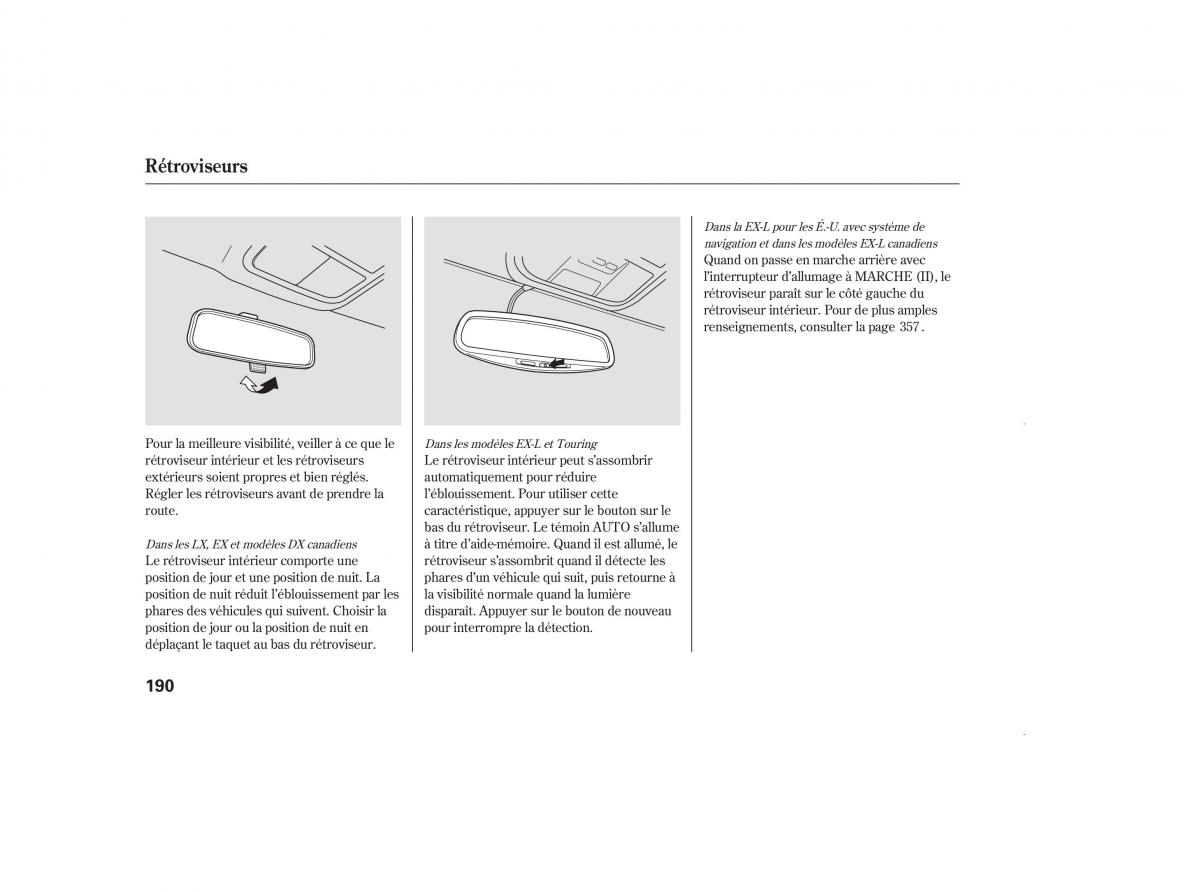 Rétroviseurs

Pour la meilleure visibilité, veiller à ce que le rétroviseur intérieur et les rétroviseurs extérieurs soient propres et bien réglés. Régler les rétroviseurs avant de prendre la route.

Dans les LX, EX et modèles DX canadiens
Le rétroviseur intérieur comporte une position de jour et une position de nuit. La position de nuit réduit l'éblouissement par les phares des véhicules qui suivent. Choisir la position de jour ou la position de nuit en déplaçant le taquet au bas du rétroviseur.

Dans les modèles EX-L et Touring
Le rétroviseur intérieur peut s'assombrir automatiquement pour réduire l'éblouissement. Pour utiliser cette caractéristique, appuyer sur le bouton sur le bas du rétroviseur. Le témoin AUTO s'allume à titre d'aide-mémoire. Quand il est allumé, le rétroviseur s'assombrit quand il détecte les phares d'un véhicule qui suit, puis retourne à la visibilité normale quand la lumière disparaît. Appuyer sur le bouton de nouveau pour interrompre la détection.

Dans la EX-L pour les É.-U. avec système de navigation et dans les modèles EX-L canadiens
Quand on passe en marche arrière avec l'interrupteur d'allumage à MARCHE (II), le rétroviseur paraît sur le côté gauche du rétroviseur intérieur. Pour de plus amples renseignements, consulter la page 357 .

190